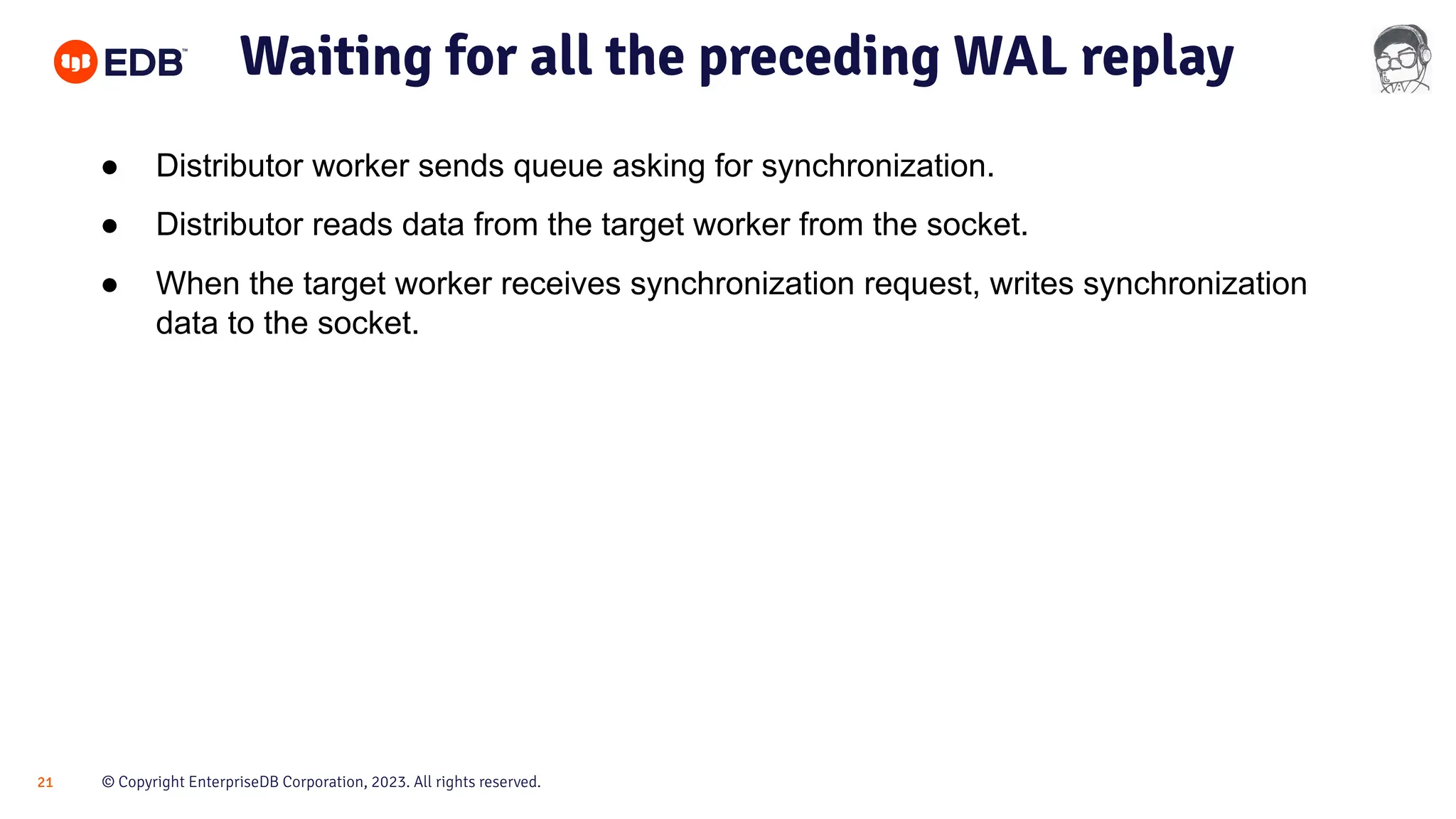 EDB™

Waiting for all the preceding WAL replay

● Distributor worker sends queue asking for synchronization.

● Distributor reads data from the target worker from the socket.

● When the target worker receives synchronization request, writes synchronization data to the socket.

21 © Copyright EnterpriseDB Corporation, 2023. All rights reserved.